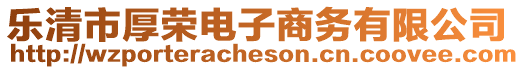 乐清市厚荣电子商务有限公司
http://wzporteracheson.cn.coovee.com